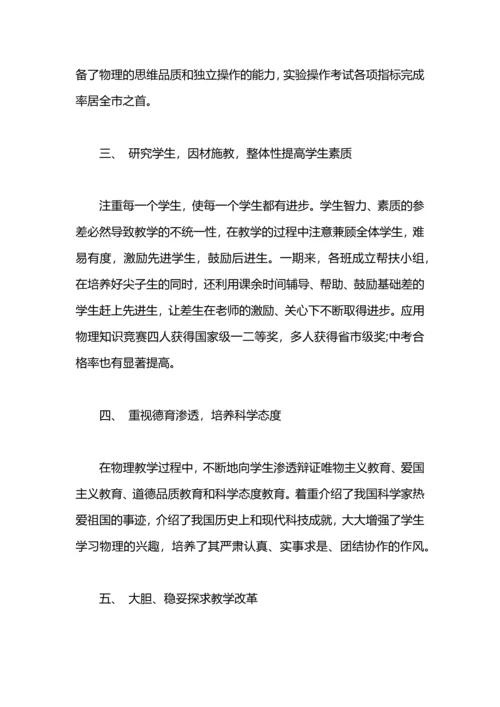 备了物理的思维品质和独立操作的能力，实验操作考试各项指标完成率居全市之首。

三、 研究学生，因材施教，整体性提高学生素质

注重每一个学生，使每一个学生都有进步。学生智力、素质的参差必然导致教学的不统一性，在教学的过程中注意兼顾全体学生，难易有度，激励先进学生，鼓励后进生。一期来，各班成立帮扶小组，在培养好尖子生的同时，还利用课余时间辅导、帮助、鼓励基础差的学生赶上先进生，让差生在老师的激励、关心下不断取得进步。应用物理知识竞赛四人获得国家级一二等奖，多人获得省市级奖;中考合格率也有显著提高。

四、 重视德育渗透，培养科学态度

在物理教学过程中，不断地向学生渗透辩证唯物主义教育、爱国主义教育、道德品质教育和科学态度教育。着重介绍了我国科学家热爱祖国的事迹，介绍了我国历史上和现代科技成就，大大增强了学生学习物理的兴趣，培养了其严肃认真、实事求是、团结协作的作风。

五、 大胆、稳妥探求教学改革